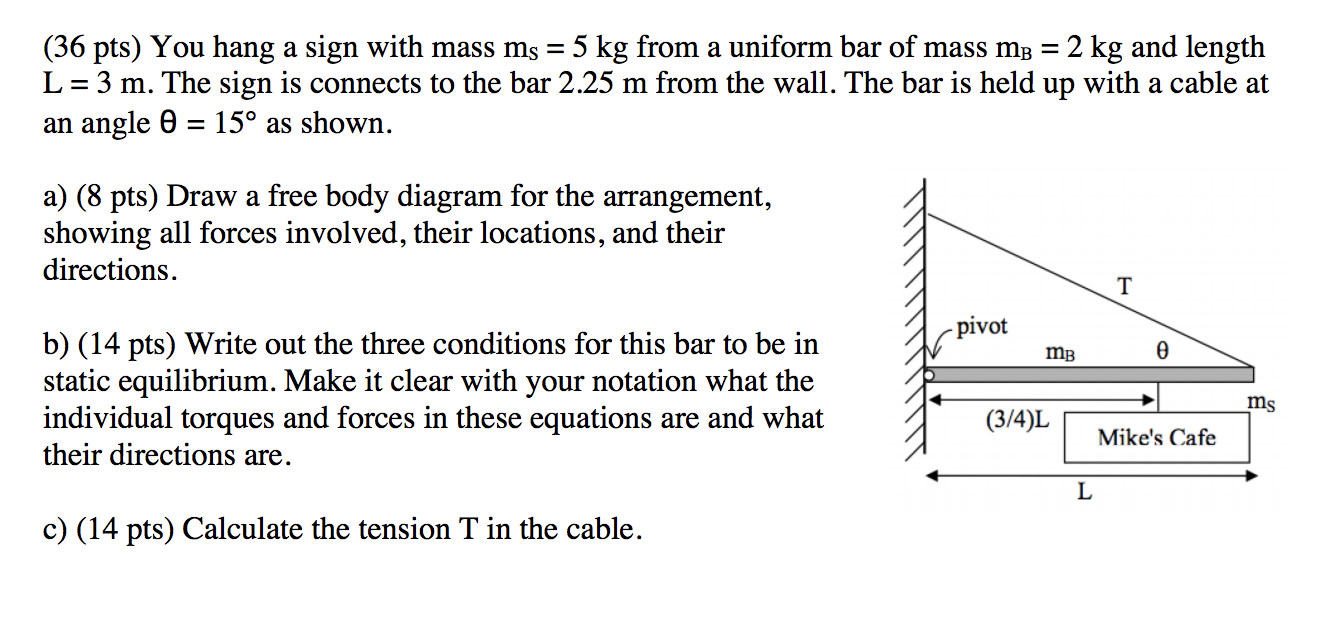 (36 pts) You hang a sign with mass $m_S = 5$ kg from a uniform bar of mass $m_B = 2$ kg and length $L = 3$ m. The sign is connects to the bar 2.25 m from the wall. The bar is held up with a cable at an angle $\theta = 15°$ as shown.

a) (8 pts) Draw a free body diagram for the arrangement, showing all forces involved, their locations, and their directions.

b) (14 pts) Write out the three conditions for this bar to be in static equilibrium. Make it clear with your notation what the individual torques and forces in these equations are and what their directions are.

c) (14 pts) Calculate the tension T in the cable.

T
pivot
$m_B$
$\theta$
$m_S$
(3/4)L
Mike's Cafe
L